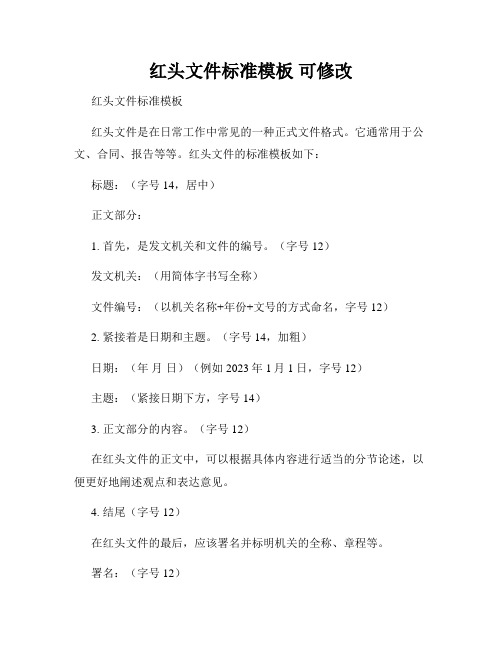 红头文件标准模板 可修改

红头文件标准模板

红头文件是在日常工作中常见的一种正式文件格式。它通常用于公文、合同、报告等等。红头文件的标准模板如下：

标题：（字号 14，居中）

正文部分：

1. 首先，是发文机关和文件的编号。（字号 12）

发文机关：（用简体字书写全称）

文件编号：（以机关名称+年份+文号的方式命名，字号 12）

2. 紧接着是日期和主题。（字号 14，加粗）

日期：（年 月 日）（例如 2023 年 1 月 1 日，字号 12）

主题：（紧接日期下方，字号 14）

3. 正文部分的内容。（字号 12）

在红头文件的正文中，可以根据具体内容进行适当的分节论述，以便更好地阐述观点和表达意见。

4. 结尾（字号 12）

在红头文件的最后，应该署名并标明机关的全称、章程等。

署名：（字号 12）